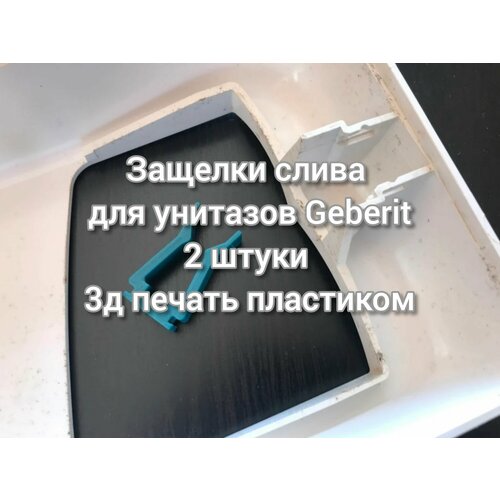 Защелки слива
для унитазов Geberit
2 штуки
3д печать пластиком